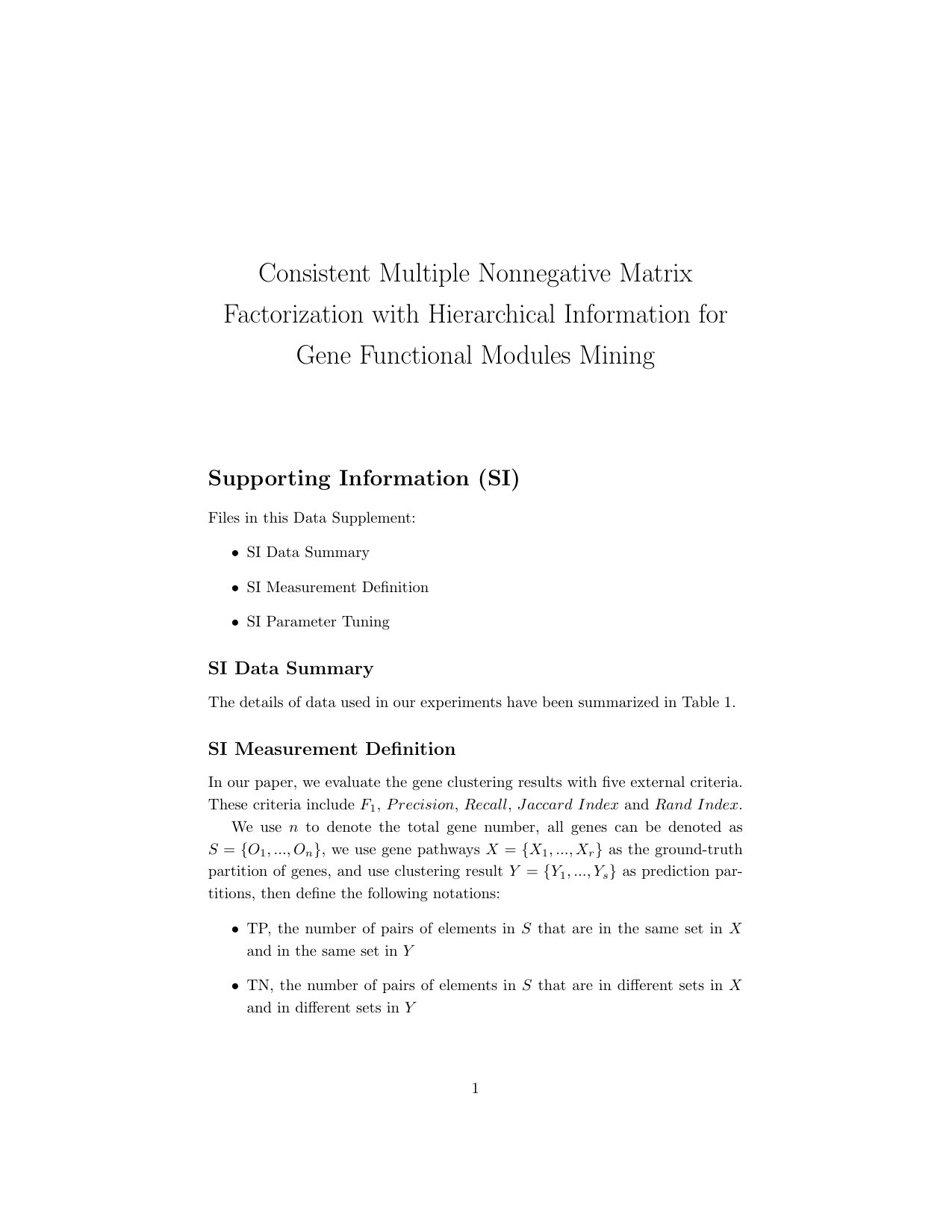 Consistent Multiple Nonnegative Matrix Factorization with Hierarchical Information for Gene Functional Modules Mining

Supporting Information (SI)

Files in this Data Supplement:

• SI Data Summary

• SI Measurement Definition

• SI Parameter Tuning

SI Data Summary

The details of data used in our experiments have been summarized in Table 1.

SI Measurement Definition

In our paper, we evaluate the gene clustering results with five external criteria. These criteria include $F_1$, $Precision$, $Recall$, $Jaccard\ Index$ and $Rand\ Index$.

We use $n$ to denote the total gene number, all genes can be denoted as $S = \{O_1, ..., O_n\}$, we use gene pathways $X = \{X_1, ..., X_r\}$ as the ground-truth partition of genes, and use clustering result $Y = \{Y_1, ..., Y_s\}$ as prediction partitions, then define the following notations:

• TP, the number of pairs of elements in $S$ that are in the same set in $X$ and in the same set in $Y$

• TN, the number of pairs of elements in $S$ that are in different sets in $X$ and in different sets in $Y$

1